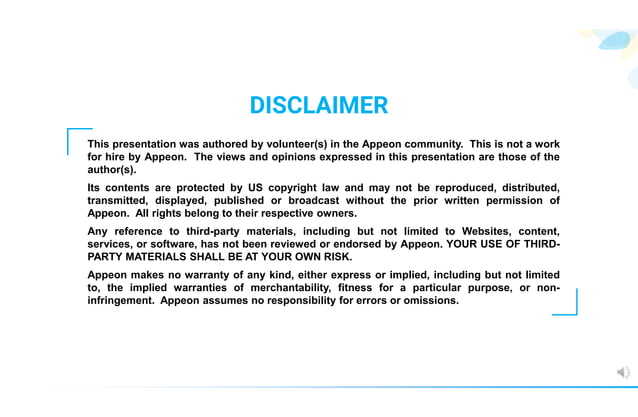 DISCLAIMER

This presentation was authored by volunteer(s) in the Appeon community. This is not a work for hire by Appeon. The views and opinions expressed in this presentation are those of the author(s).

Its contents are protected by US copyright law and may not be reproduced, distributed, transmitted, displayed, published or broadcast without the prior written permission of Appeon. All rights belong to their respective owners.

Any reference to third-party materials, including but not limited to Websites, content, services, or software, has not been reviewed or endorsed by Appeon. YOUR USE OF THIRD-PARTY MATERIALS SHALL BE AT YOUR OWN RISK.

Appeon makes no warranty of any kind, either express or implied, including but not limited to, the implied warranties of merchantability, fitness for a particular purpose, or non-infringement. Appeon assumes no responsibility for errors or omissions.